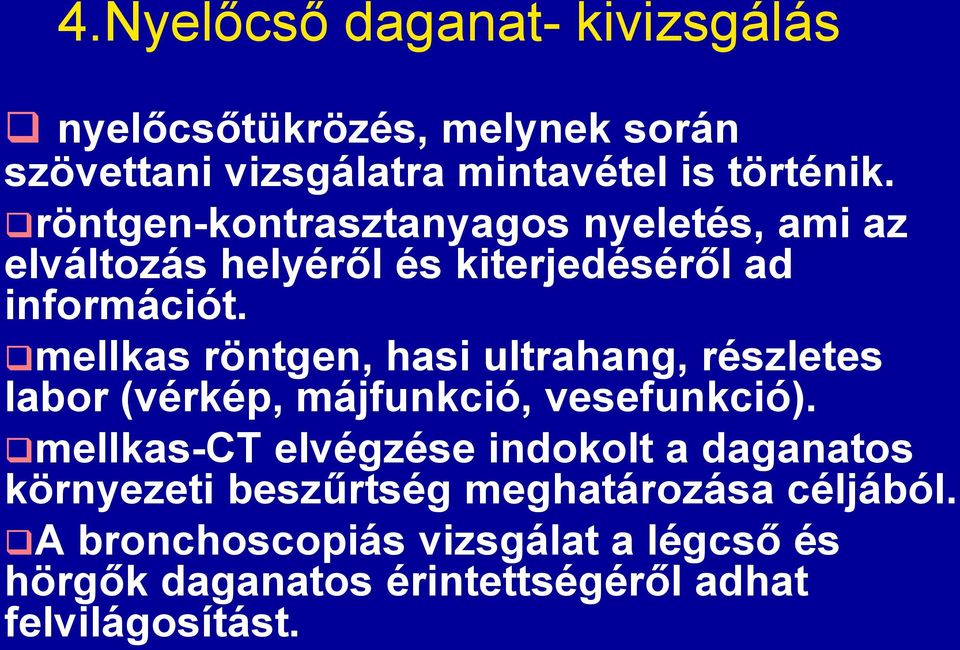 4.Nyelőcső daganat- kivizsgálás

❑ nyelőcsőtükrözés, melynek során szövettani vizsgálatra mintavétel is történik.

❑röntgen-kontrasztanyagos nyeletés, ami az elváltozás helyéről és kiterjedéséről ad információt.

❑mellkas röntgen, hasi ultrahang, részletes labor (vérkép, májfunkció, vesefunkció).

❑mellkas-CT elvégzése indokolt a daganatos környezeti beszűrtség meghatározása céljából.

❑A bronchoscopiás vizsgálat a légcső és hörgők daganatos érintettségéről adhat felvilágosítást.